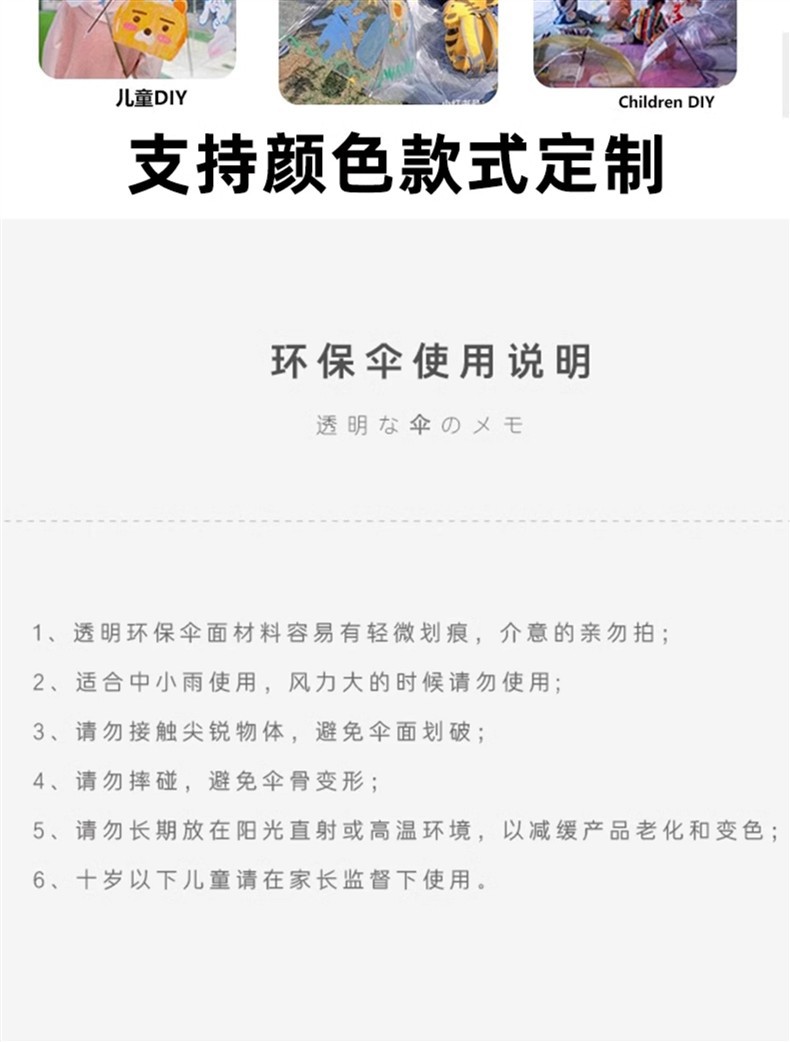 儿童DIY

Children DIY

支持颜色款式定制

环保伞使用说明

透明な伞のメモ

1、透明环保伞面材料容易有轻微划痕，介意的亲勿拍；

2、适合中小雨使用，风力大的时候请勿使用；

3、请勿接触尖锐物体，避免伞面划破；

4、请勿摔碰，避免伞骨变形；

5、请勿长期放在阳光直射或高温环境，以减缓产品老化和变色；

6、十岁以下儿童请在家长监督下使用。